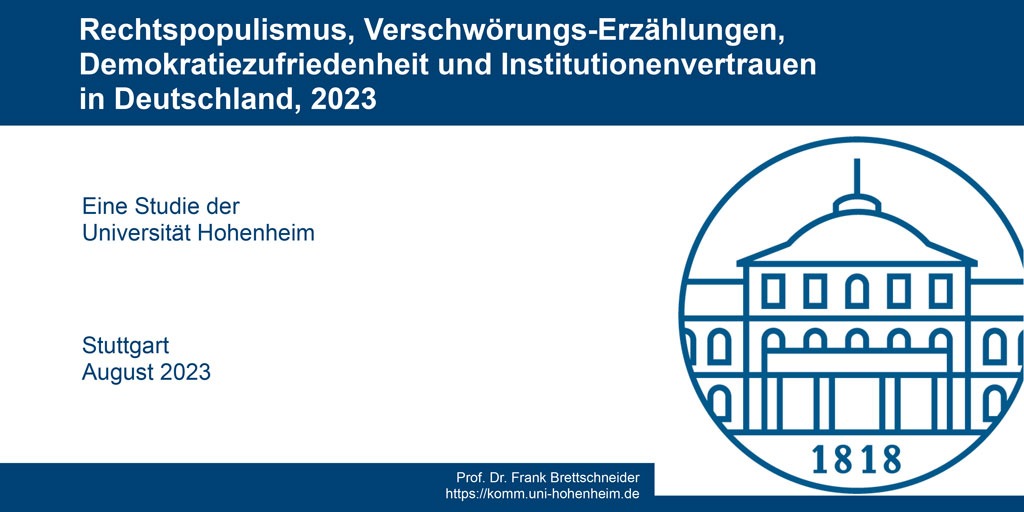 Rechtspopulismus, Verschwörungs-Erzählungen, Demokratiezufriedenheit und Institutionenvertrauen in Deutschland, 2023

Eine Studie der Universität Hohenheim

Stuttgart
August 2023

1818

Prof. Dr. Frank Brettschneider
https://komm.uni-hohenheim.de